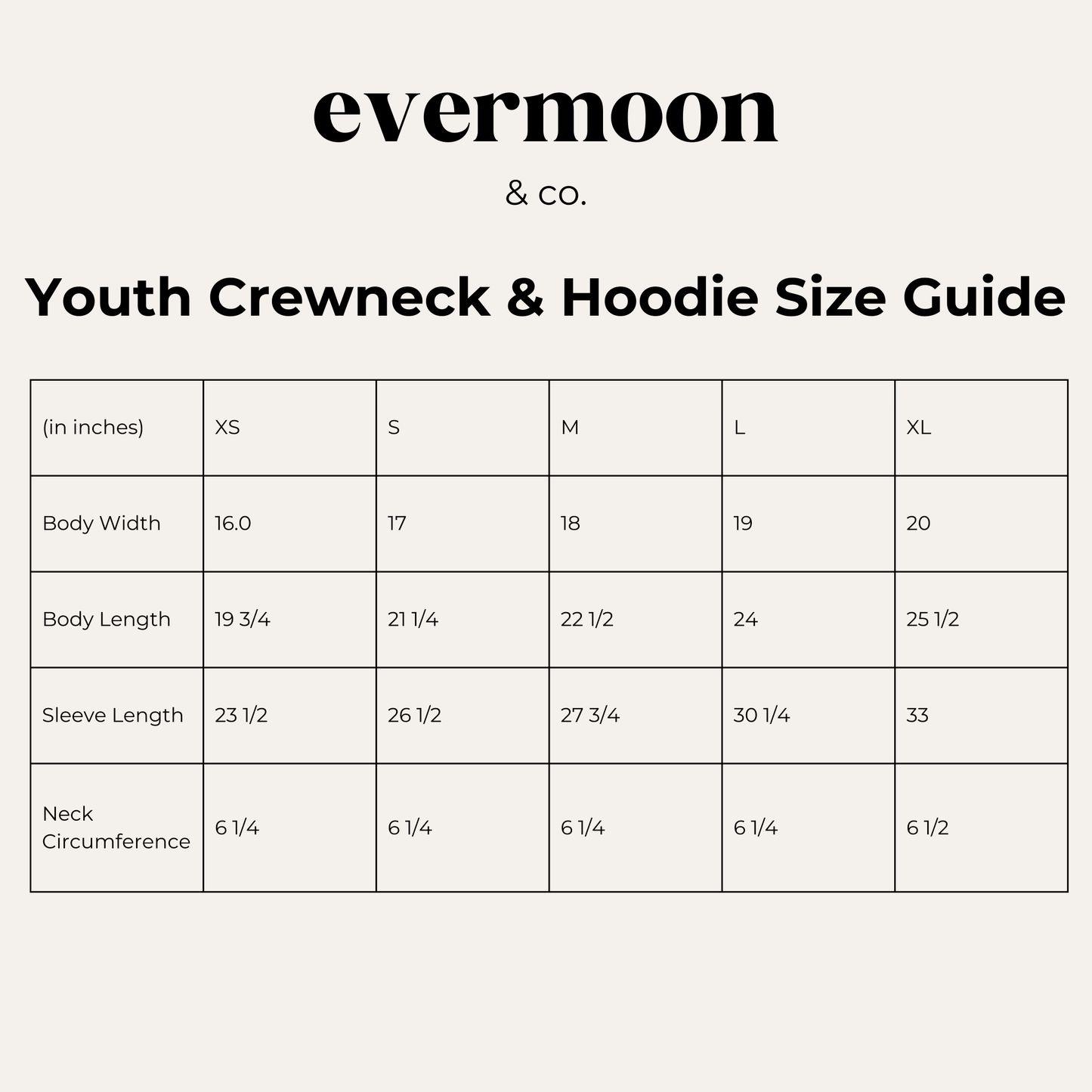 evermoon

& co.

Youth Crewneck & Hoodie Size Guide

| (in inches) | XS | S | M | L | XL |
|---|---|---|---|---|---|
| Body Width | 16.0 | 17 | 18 | 19 | 20 |
| Body Length | 19 3/4 | 21 1/4 | 22 1/2 | 24 | 25 1/2 |
| Sleeve Length | 23 1/2 | 26 1/2 | 27 3/4 | 30 1/4 | 33 |
| Neck Circumference | 6 1/4 | 6 1/4 | 6 1/4 | 6 1/4 | 6 1/2 |